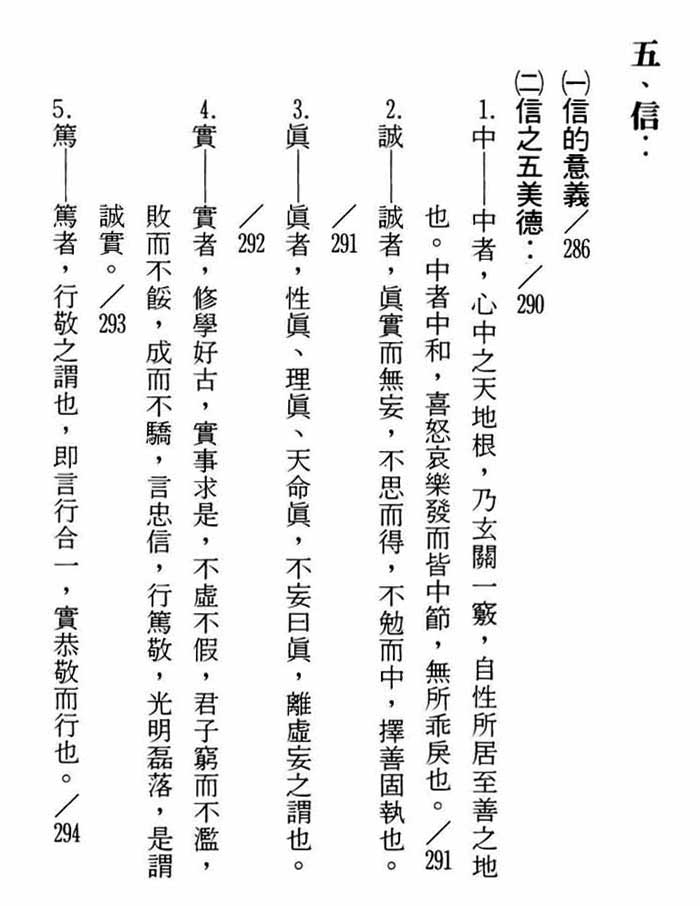 五、信：

㈠信的意義／286

㈡信之五美德：／290

1.中——中者，心中之天地根，乃玄關一竅，自性所居至善之地也。中者中和，喜怒哀樂發而皆中節，無所乖戾也。／291

2.誠——誠者，眞實而無妄，不思而得，不勉而中，擇善固執也。／291

3.眞——眞者，性眞、理眞、天命眞，不妄曰眞，離虛妄之謂也。／292

4.實——實者，修學好古，實事求是，不虛不假，君子窮而不濫，敗而不餒，成而不驕，言忠信，行篤敬，光明磊落，是謂誠實。／293

5.篤——篤者，行敬之謂也，即言行合一，實恭敬而行也。／294